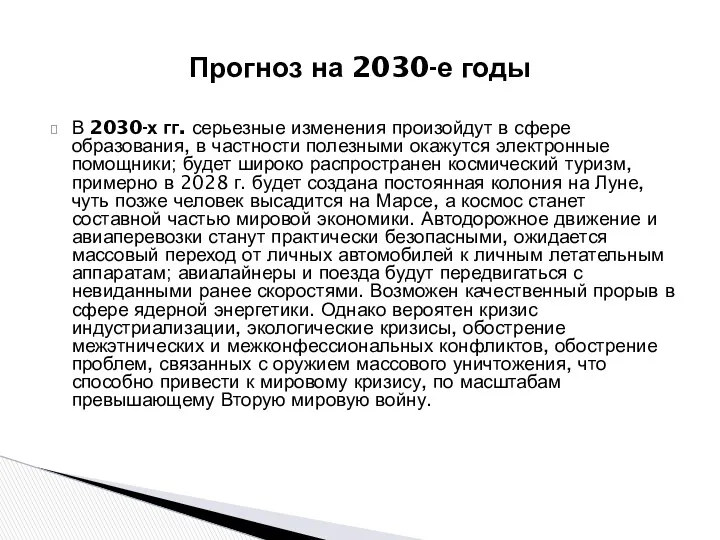 Прогноз на 2030-е годы

В 2030-х гг. серьезные изменения произойдут в сфере образования, в частности полезными окажутся электронные помощники; будет широко распространен космический туризм, примерно в 2028 г. будет создана постоянная колония на Луне, чуть позже человек высадится на Марсе, а космос станет составной частью мировой экономики. Автодорожное движение и авиаперевозки станут практически безопасными, ожидается массовый переход от личных автомобилей к личным летательным аппаратам; авиалайнеры и поезда будут передвигаться с невиданными ранее скоростями. Возможен качественный прорыв в сфере ядерной энергетики. Однако вероятен кризис индустриализации, экологические кризисы, обострение межэтнических и межконфессиональных конфликтов, обострение проблем, связанных с оружием массового уничтожения, что способно привести к мировому кризису, по масштабам превышающему Вторую мировую войну.